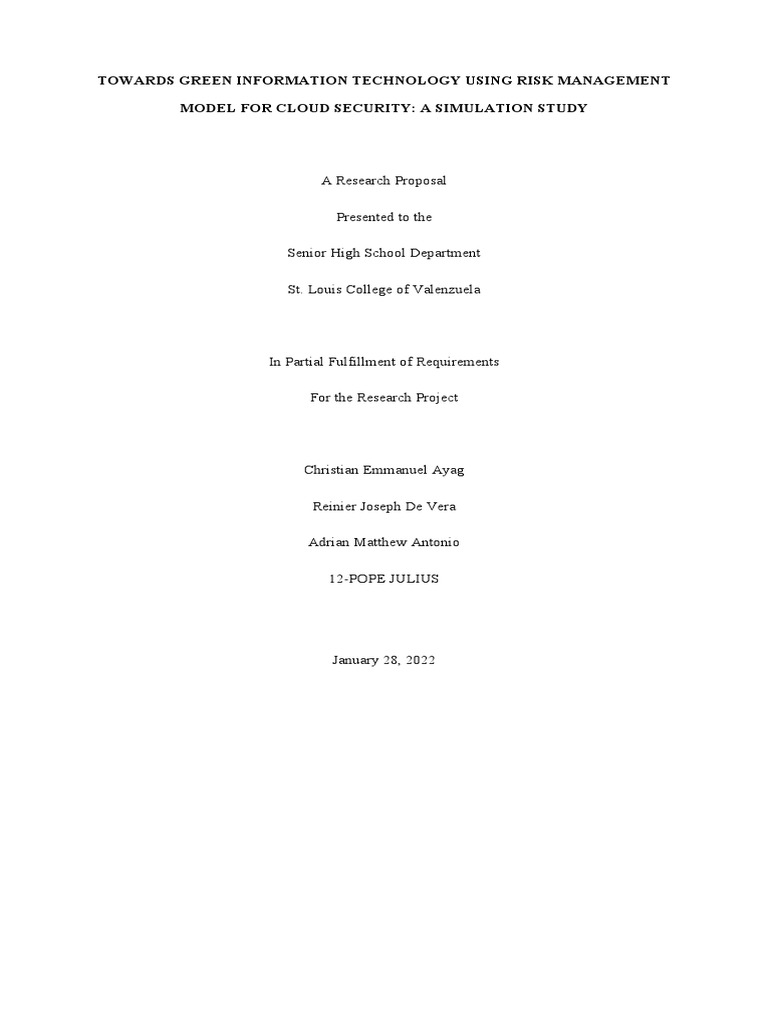 TOWARDS GREEN INFORMATION TECHNOLOGY USING RISK MANAGEMENT MODEL FOR CLOUD SECURITY: A SIMULATION STUDY

A Research Proposal

Presented to the

Senior High School Department

St. Louis College of Valenzuela

In Partial Fulfillment of Requirements

For the Research Project

Christian Emmanuel Ayag

Reinier Joseph De Vera

Adrian Matthew Antonio

12-POPE JULIUS

January 28, 2022